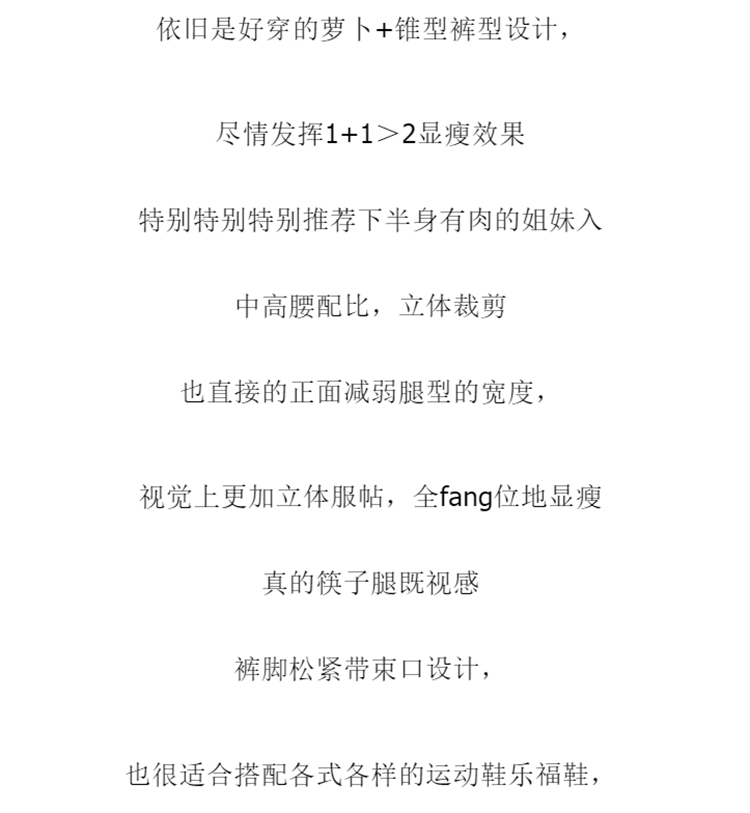 依旧是好穿的萝卜+锥型裤型设计，

尽情发挥1+1＞2显瘦效果

特别特别特别推荐下半身有肉的姐妹入

中高腰配比，立体裁剪

也直接的正面减弱腿型的宽度，

视觉上更加立体服帖，全fang位地显瘦

真的筷子腿既视感

裤脚松紧带束口设计，

也很适合搭配各式各样的运动鞋乐福鞋，